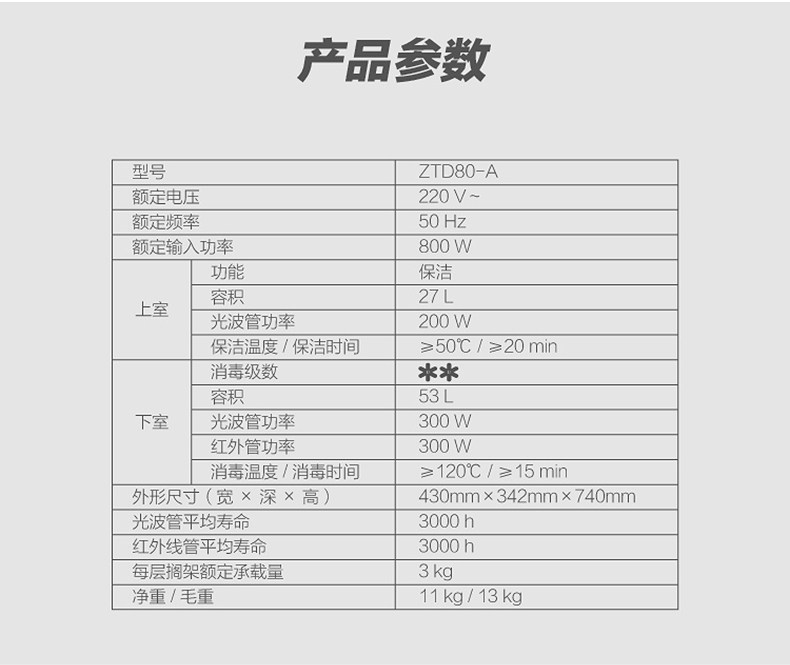 产品参数

| 型号 |  | ZTD80-A |
|---|---|---|
| 额定电压 |  | 220 V ~ |
| 额定频率 |  | 50 Hz |
| 额定输入功率 |  | 800 W |
| 上室 | 功能 | 保洁 |
|  | 容积 | 27 L |
|  | 光波管功率 | 200 W |
|  | 保洁温度 / 保洁时间 | ≥50℃ / ≥20 min |
| 下室 | 消毒级数 | ** |
|  | 容积 | 53 L |
|  | 光波管功率 | 300 W |
|  | 红外管功率 | 300 W |
|  | 消毒温度 / 消毒时间 | ≥120℃ / ≥15 min |
| 外形尺寸（宽 × 深 × 高） |  | 430mm×342mm×740mm |
| 光波管平均寿命 |  | 3000 h |
| 红外线管平均寿命 |  | 3000 h |
| 每层搁架额定承载量 |  | 3 kg |
| 净重 / 毛重 |  | 11 kg / 13 kg |